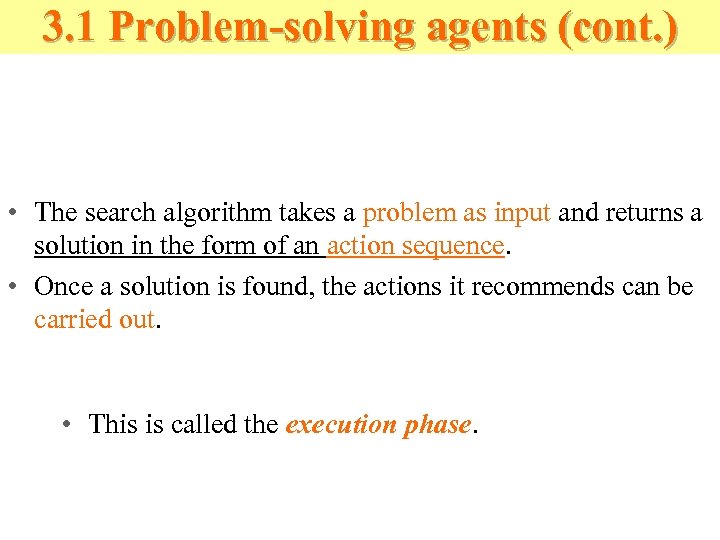 3.1 Problem-solving agents (cont.)

• The search algorithm takes a problem as input and returns a solution in the form of an action sequence.

• Once a solution is found, the actions it recommends can be carried out.

• This is called the execution phase.